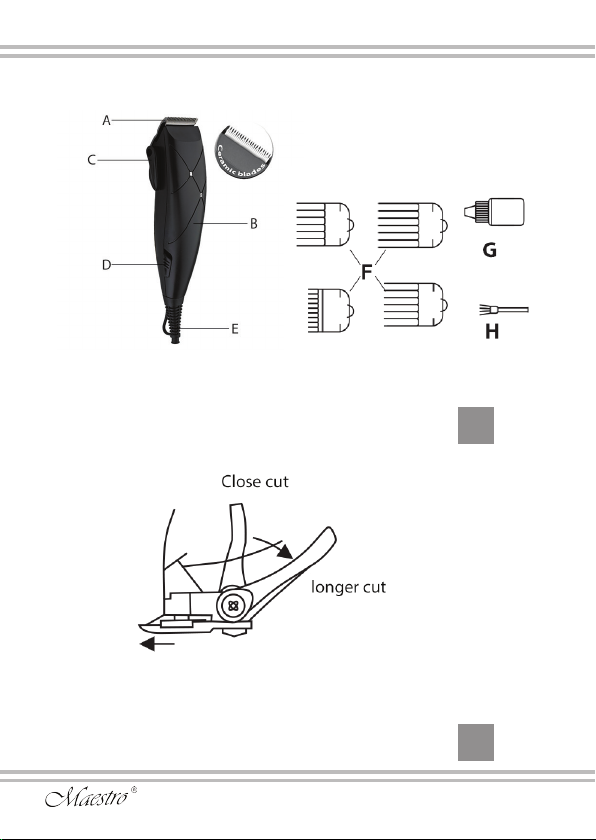 A

C

Ceramic blades

B

D

E

F

G

H

Close cut

longer cut

Maestro®